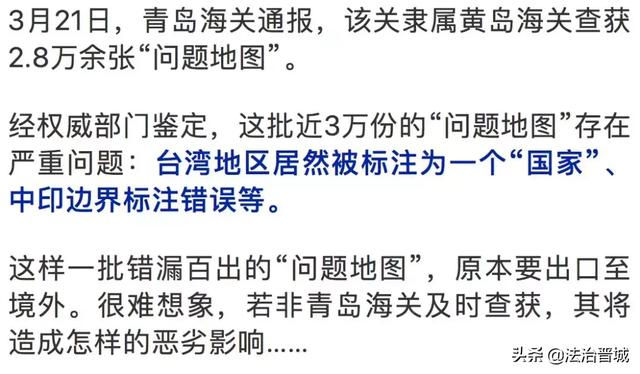 3月21日，青岛海关通报，该关隶属黄岛海关查获2.8万余张“问题地图”。

经权威部门鉴定，这批近3万份的“问题地图”存在严重问题：台湾地区居然被标注为一个“国家”、中印边界标注错误等。

这样一批错漏百出的“问题地图”，原本要出口至境外。很难想象，若非青岛海关及时查获，其将造成怎样的恶劣影响……

头条 @法治晋城